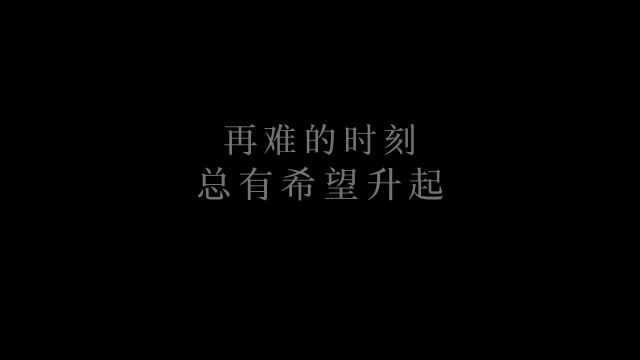 再难的时刻
总有希望升起